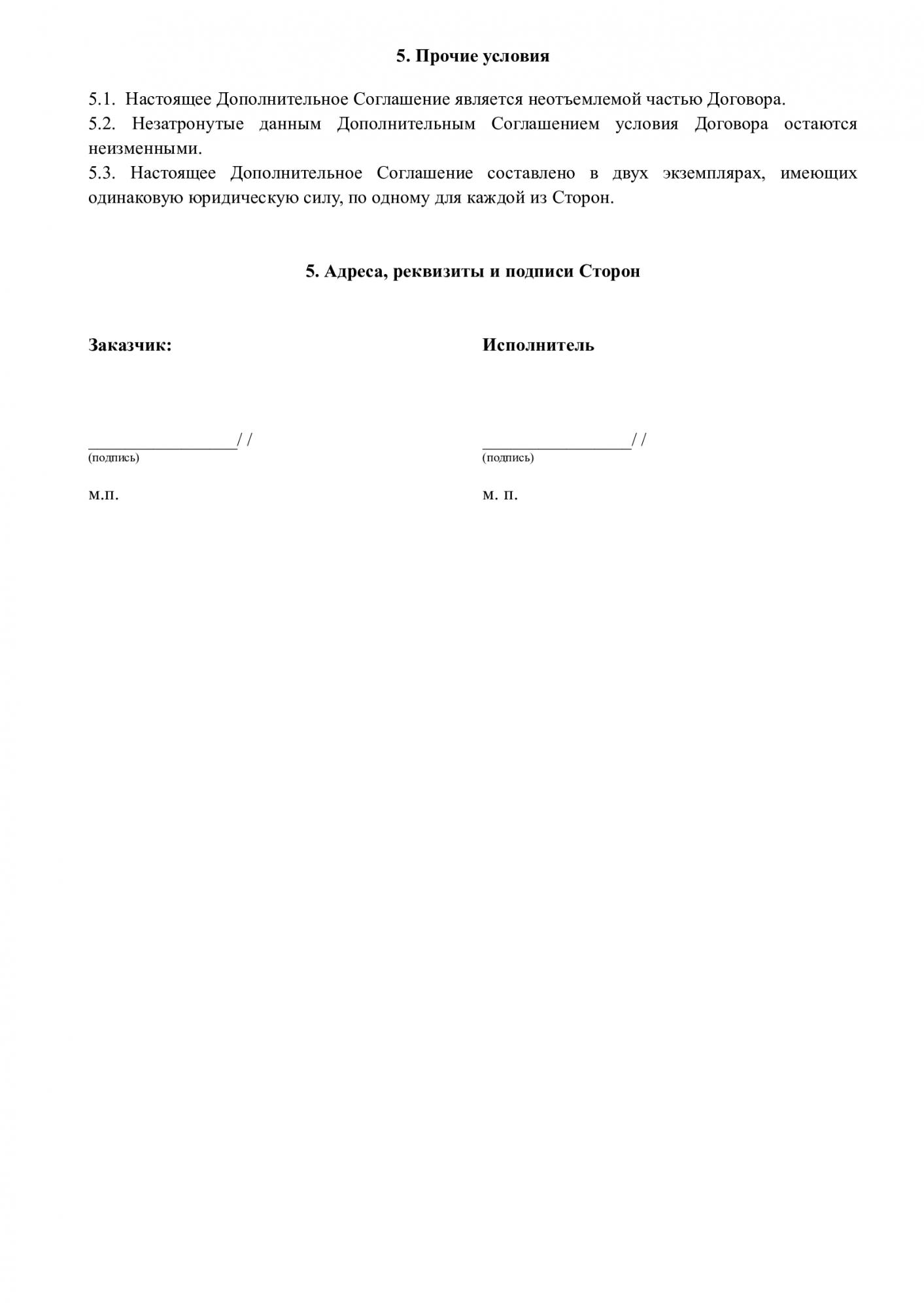 5. Прочие условия

5.1. Настоящее Дополнительное Соглашение является неотъемлемой частью Договора.

5.2. Незатронутые данным Дополнительным Соглашением условия Договора остаются неизменными.

5.3. Настоящее Дополнительное Соглашение составлено в двух экземплярах, имеющих одинаковую юридическую силу, по одному для каждой из Сторон.

5. Адреса, реквизиты и подписи Сторон

Заказчик:

____/ /
(подпись)

м.п.

Исполнитель

____/ /
(подпись)

м. п.